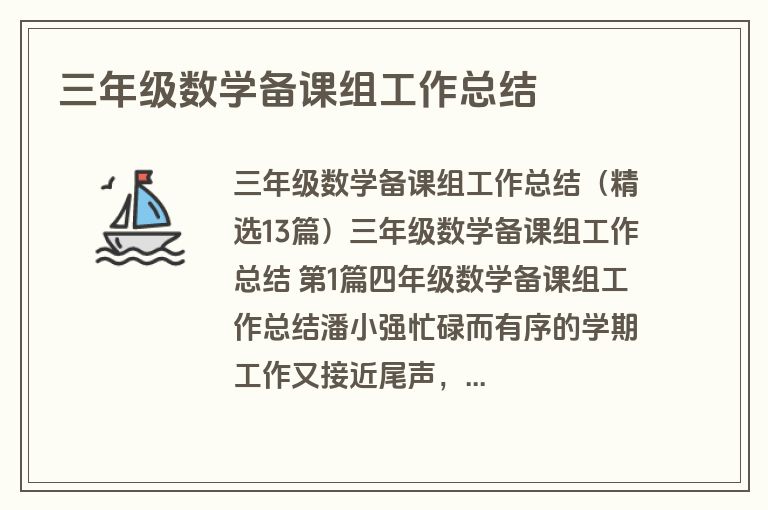 三年级数学备课组工作总结

三年级数学备课组工作总结（精选13篇）三年级数学备课组工作总结 第1篇四年级数学备课组工作总结潘小强忙碌而有序的学期工作又接近尾声，...